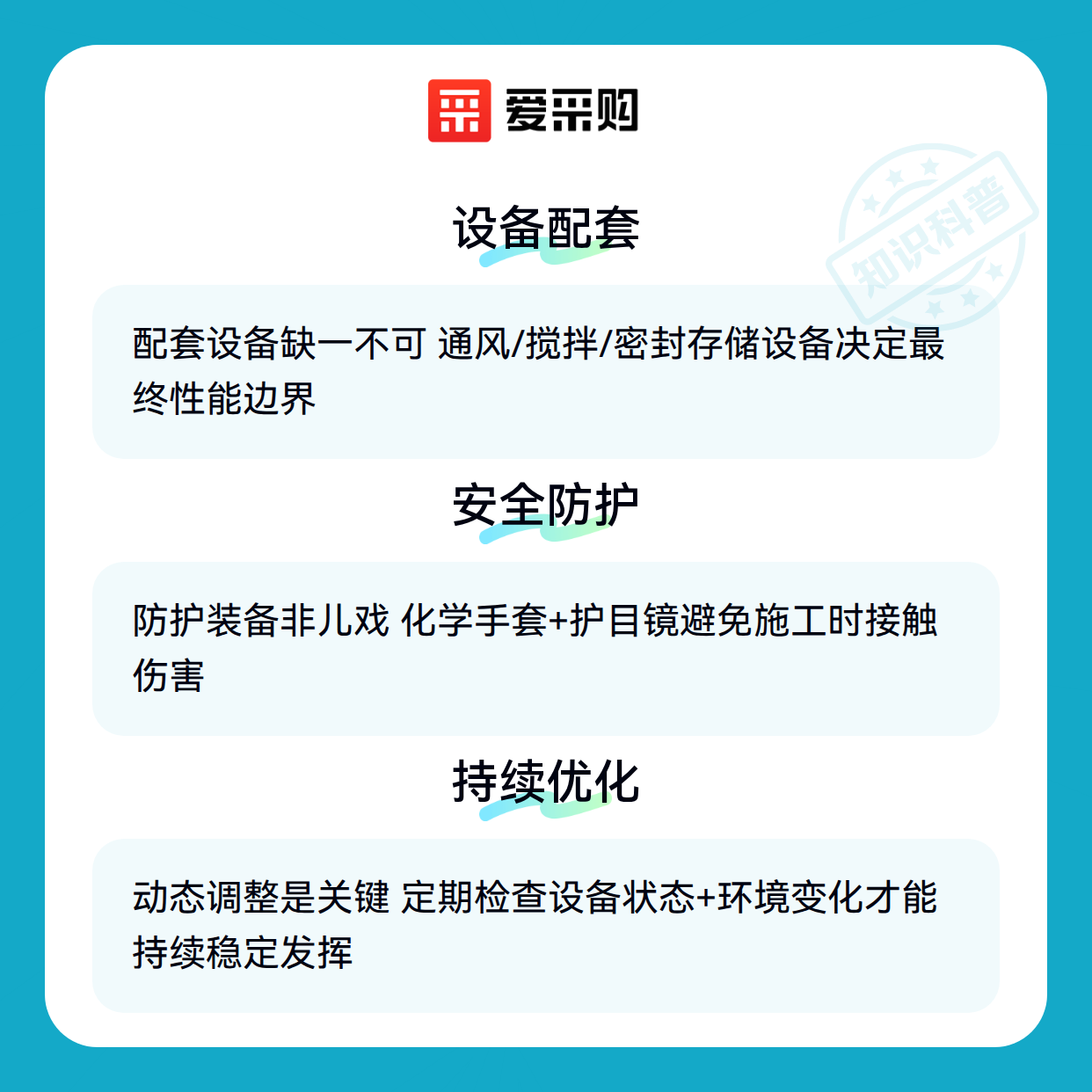 爱采购

设备配套

配套设备缺一不可 通风/搅拌/密封存储设备决定最终性能边界

安全防护

防护装备非儿戏 化学手套+护目镜避免施工时接触伤害

持续优化

动态调整是关键 定期检查设备状态+环境变化才能持续稳定发挥

知识科普